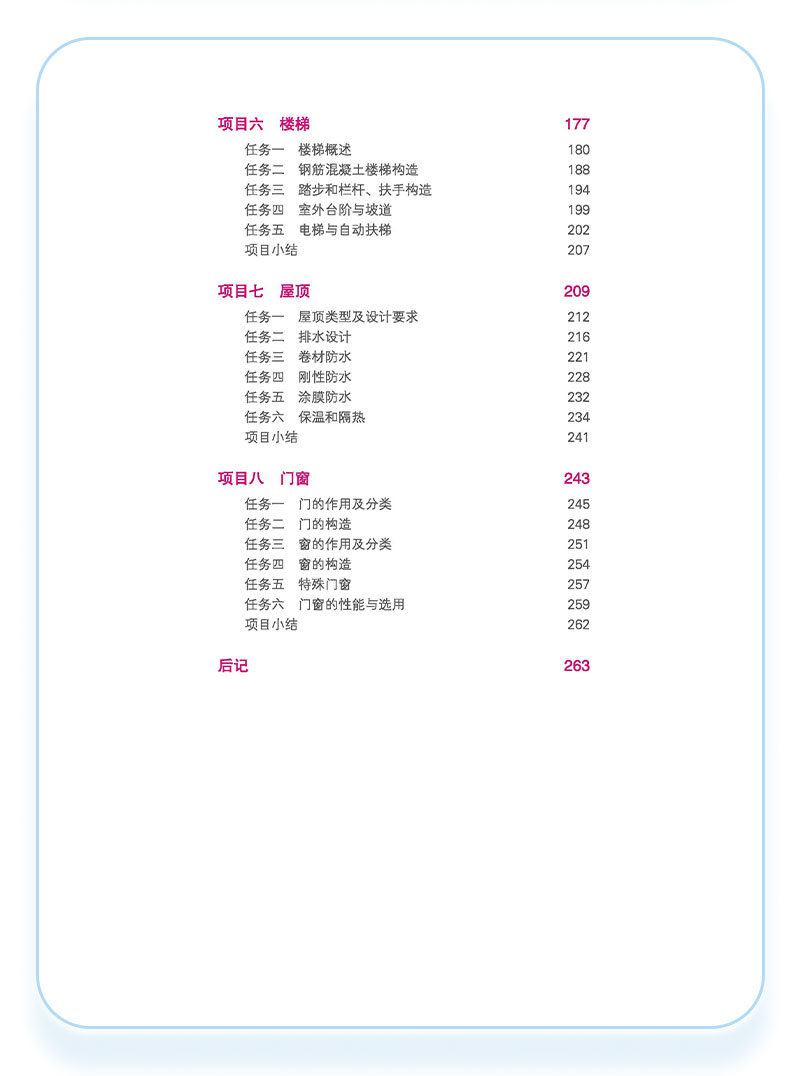 项目六　楼梯　177

任务一　楼梯概述　180
任务二　钢筋混凝土楼梯构造　188
任务三　踏步和栏杆、扶手构造　194
任务四　室外台阶与坡道　199
任务五　电梯与自动扶梯　202
项目小结　207

项目七　屋顶　209

任务一　屋顶类型及设计要求　212
任务二　排水设计　216
任务三　卷材防水　221
任务四　刚性防水　228
任务五　涂膜防水　232
任务六　保温和隔热　234
项目小结　241

项目八　门窗　243

任务一　门的作用及分类　245
任务二　门的构造　248
任务三　窗的作用及分类　251
任务四　窗的构造　254
任务五　特殊门窗　257
任务六　门窗的性能与选用　259
项目小结　262

后记　263